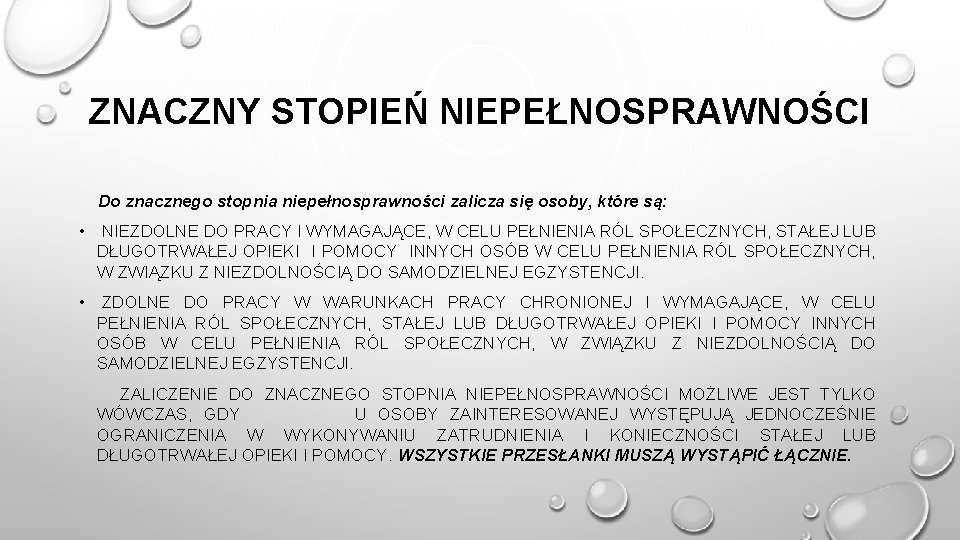 ZNACZNY STOPIEŃ NIEPEŁNOSPRAWNOŚCI

Do znacznego stopnia niepełnosprawności zalicza się osoby, które są:

• NIEZDOLNE DO PRACY I WYMAGAJĄCE, W CELU PEŁNIENIA RÓL SPOŁECZNYCH, STAŁEJ LUB DŁUGOTRWAŁEJ OPIEKI I POMOCY INNYCH OSÓB W CELU PEŁNIENIA RÓL SPOŁECZNYCH, W ZWIĄZKU Z NIEZDOLNOŚCIĄ DO SAMODZIELNEJ EGZYSTENCJI.

• ZDOLNE DO PRACY W WARUNKACH PRACY CHRONIONEJ I WYMAGAJĄCE, W CELU PEŁNIENIA RÓL SPOŁECZNYCH, STAŁEJ LUB DŁUGOTRWAŁEJ OPIEKI I POMOCY INNYCH OSÓB W CELU PEŁNIENIA RÓL SPOŁECZNYCH, W ZWIĄZKU Z NIEZDOLNOŚCIĄ DO SAMODZIELNEJ EGZYSTENCJI.

ZALICZENIE DO ZNACZNEGO STOPNIA NIEPEŁNOSPRAWNOŚCI MOŻLIWE JEST TYLKO WÓWCZAS, GDY U OSOBY ZAINTERESOWANEJ WYSTĘPUJĄ JEDNOCZEŚNIE OGRANICZENIA W WYKONYWANIU ZATRUDNIENIA I KONIECZNOŚCI STAŁEJ LUB DŁUGOTRWAŁEJ OPIEKI I POMOCY. WSZYSTKIE PRZESŁANKI MUSZĄ WYSTĄPIĆ ŁĄCZNIE.